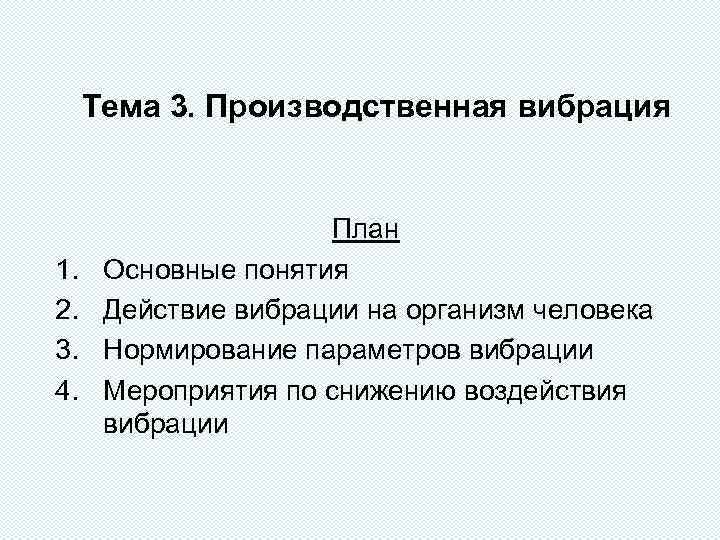 Тема 3. Производственная вибрация

План

1. Основные понятия
2. Действие вибрации на организм человека
3. Нормирование параметров вибрации
4. Мероприятия по снижению воздействия вибрации